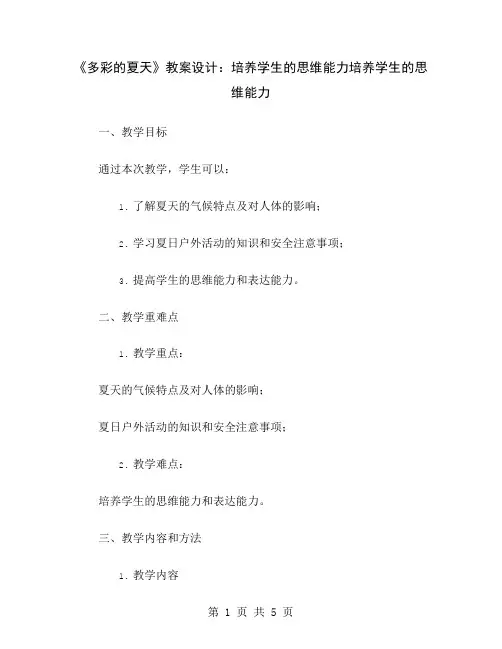 《多彩的夏天》教案设计：培养学生的思维能力培养学生的思维能力

一、教学目标

通过本次教学，学生可以：

1. 了解夏天的气候特点及对人体的影响；

2. 学习夏日户外活动的知识和安全注意事项；

3. 提高学生的思维能力和表达能力。

二、教学重难点

1. 教学重点：

夏天的气候特点及对人体的影响；

夏日户外活动的知识和安全注意事项；

2. 教学难点：

培养学生的思维能力和表达能力。

三、教学内容和方法

1. 教学内容

第 1 页 共 5 页